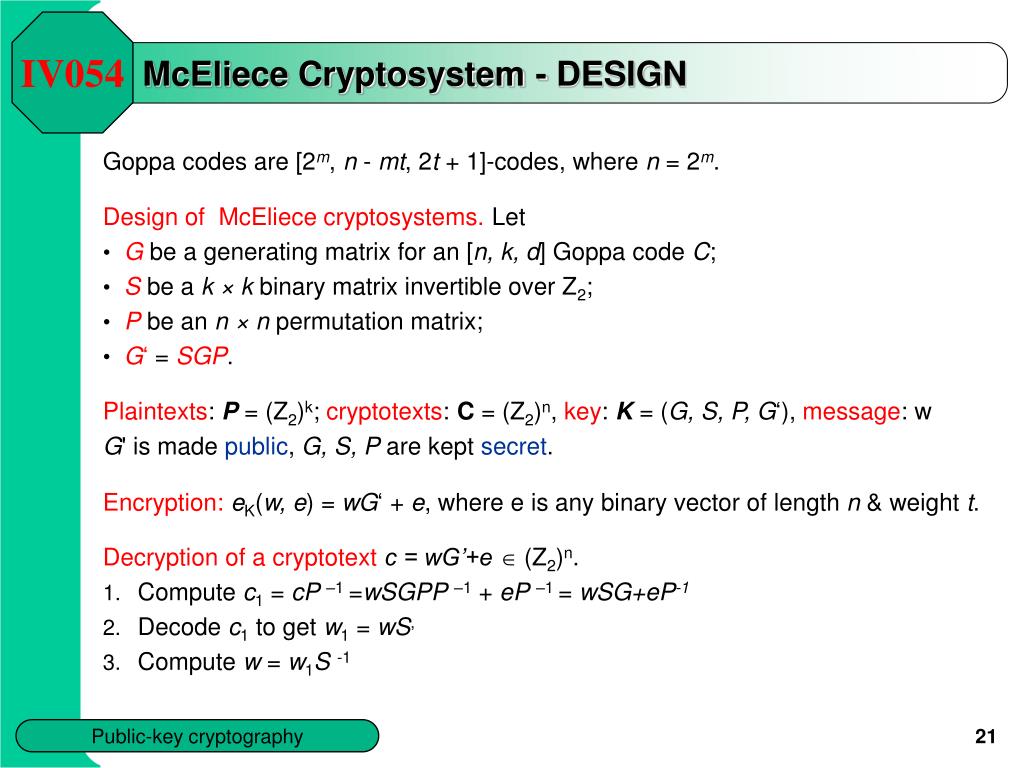 IV054 McEliece Cryptosystem - DESIGN

Goppa codes are $[2^m, n - mt, 2t + 1]$-codes, where $n = 2^m$.

Design of McEliece cryptosystems. Let
• $G$ be a generating matrix for an $[n, k, d]$ Goppa code $C$;
• $S$ be a $k \times k$ binary matrix invertible over $Z_2$;
• $P$ be an $n \times n$ permutation matrix;
• $G‘ = SGP$.

Plaintexts: $P = (Z_2)^k$; cryptotexts: $C = (Z_2)^n$, key: $K = (G, S, P, G‘)$, message: w
$G'$ is made public, $G, S, P$ are kept secret.

Encryption: $e_K(w, e) = wG‘ + e$, where e is any binary vector of length $n$ & weight $t$.

Decryption of a cryptotext $c = wG’+e \in (Z_2)^n$.
1. Compute $c_1 = cP^{-1} = wSGPP^{-1} + eP^{-1} = wSG+eP^{-1}$
2. Decode $c_1$ to get $w_1 = wS$,
3. Compute $w = w_1S^{-1}$

Public-key cryptography

21